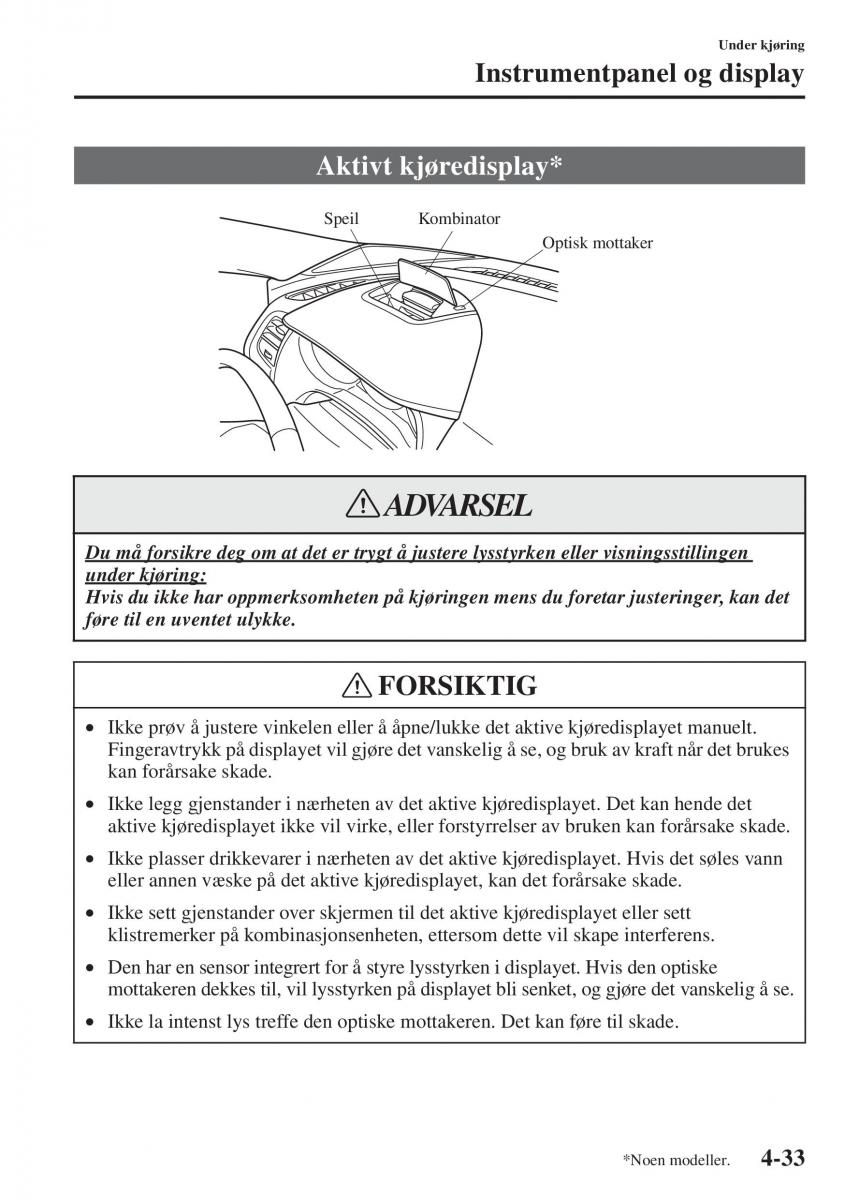 Under kjøring

Instrumentpanel og display

Aktivt kjøredisplay*

Speil

Kombinator

Optisk mottaker

ADVARSEL

Du må forsikre deg om at det er trygt å justere lysstyrken eller visningsstillingen under kjøring:
Hvis du ikke har oppmerksomheten på kjøringen mens du foretar justeringer, kan det føre til en uventet ulykke.

FORSIKTIG

• Ikke prøv å justere vinkelen eller å åpne/lukke det aktive kjøredisplayet manuelt. Fingeravtrykk på displayet vil gjøre det vanskelig å se, og bruk av kraft når det brukes kan forårsake skade.

• Ikke legg gjenstander i nærheten av det aktive kjøredisplayet. Det kan hende det aktive kjøredisplayet ikke vil virke, eller forstyrrelser av bruken kan forårsake skade.

• Ikke plasser drikkevarer i nærheten av det aktive kjøredisplayet. Hvis det søles vann eller annen væske på det aktive kjøredisplayet, kan det forårsake skade.

• Ikke sett gjenstander over skjermen til det aktive kjøredisplayet eller sett klistremerker på kombinasjonsenheten, ettersom dette vil skape interferens.

• Den har en sensor integrert for å styre lysstyrken i displayet. Hvis den optiske mottakeren dekkes til, vil lysstyrken på displayet bli senket, og gjøre det vanskelig å se.

• Ikke la intenst lys treffe den optiske mottakeren. Det kan føre til skade.

*Noen modeller.

4-33